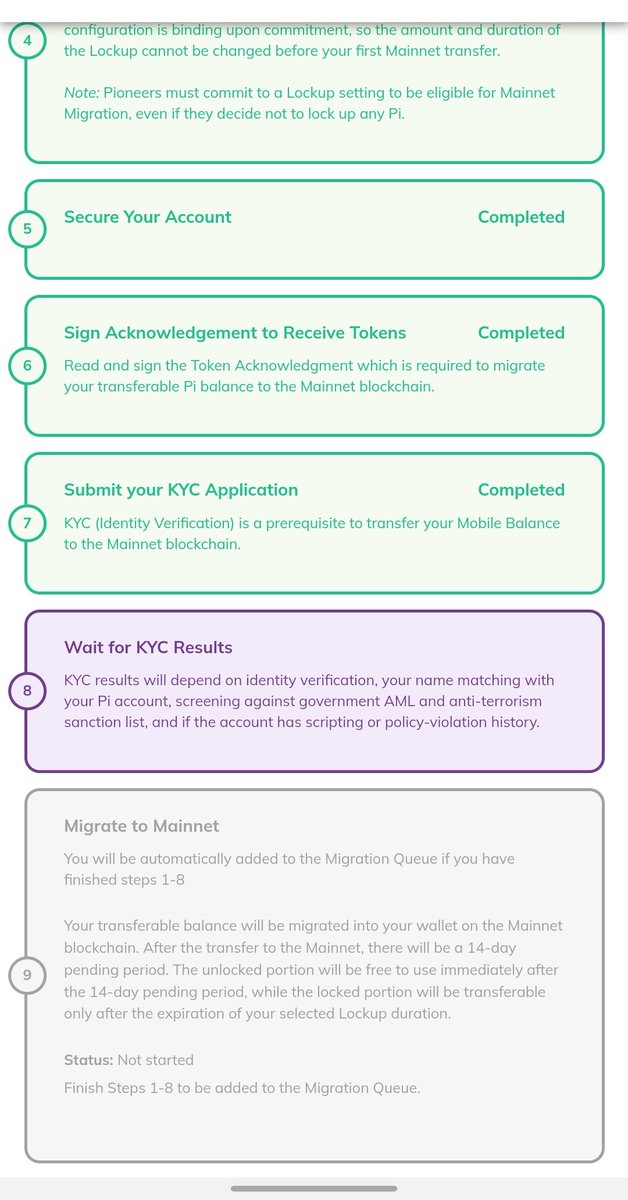 4

configuration is binding upon commitment, so the amount and duration of the Lockup cannot be changed before your first Mainnet transfer.

Note: Pioneers must commit to a Lockup setting to be eligible for Mainnet Migration, even if they decide not to lock up any Pi.

5

Secure Your Account

Completed

6

Sign Acknowledgement to Receive Tokens

Completed

Read and sign the Token Acknowledgment which is required to migrate your transferable Pi balance to the Mainnet blockchain.

7

Submit your KYC Application

Completed

KYC (Identity Verification) is a prerequisite to transfer your Mobile Balance to the Mainnet blockchain.

8

Wait for KYC Results

KYC results will depend on identity verification, your name matching with your Pi account, screening against government AML and anti-terrorism sanction list, and if the account has scripting or policy-violation history.

9

Migrate to Mainnet

You will be automatically added to the Migration Queue if you have finished steps 1-8

Your transferable balance will be migrated into your wallet on the Mainnet blockchain. After the transfer to the Mainnet, there will be a 14-day pending period. The unlocked portion will be free to use immediately after the 14-day pending period, while the locked portion will be transferable only after the expiration of your selected Lockup duration.

Status: Not started

Finish Steps 1-8 to be added to the Migration Queue.